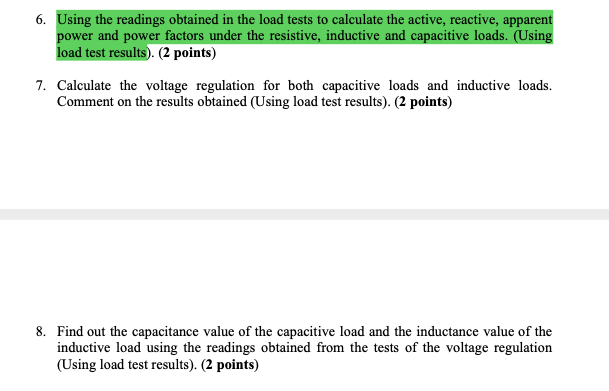 6. Using the readings obtained in the load tests to calculate the active, reactive, apparent power and power factors under the resistive, inductive and capacitive loads. (Using load test results). (2 points)

7. Calculate the voltage regulation for both capacitive loads and inductive loads. Comment on the results obtained (Using load test results). (2 points)

8. Find out the capacitance value of the capacitive load and the inductance value of the inductive load using the readings obtained from the tests of the voltage regulation (Using load test results). (2 points)